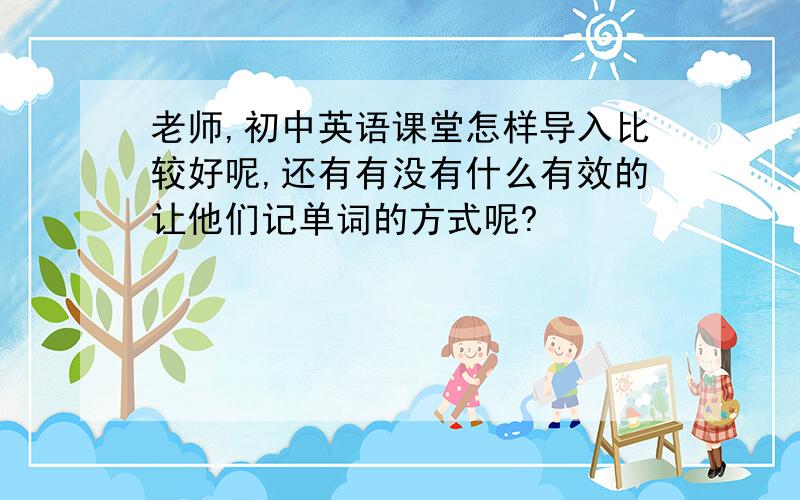 老师,初中英语课堂怎样导入比较好呢,还有有没有什么有效的让他们记单词的方式呢?